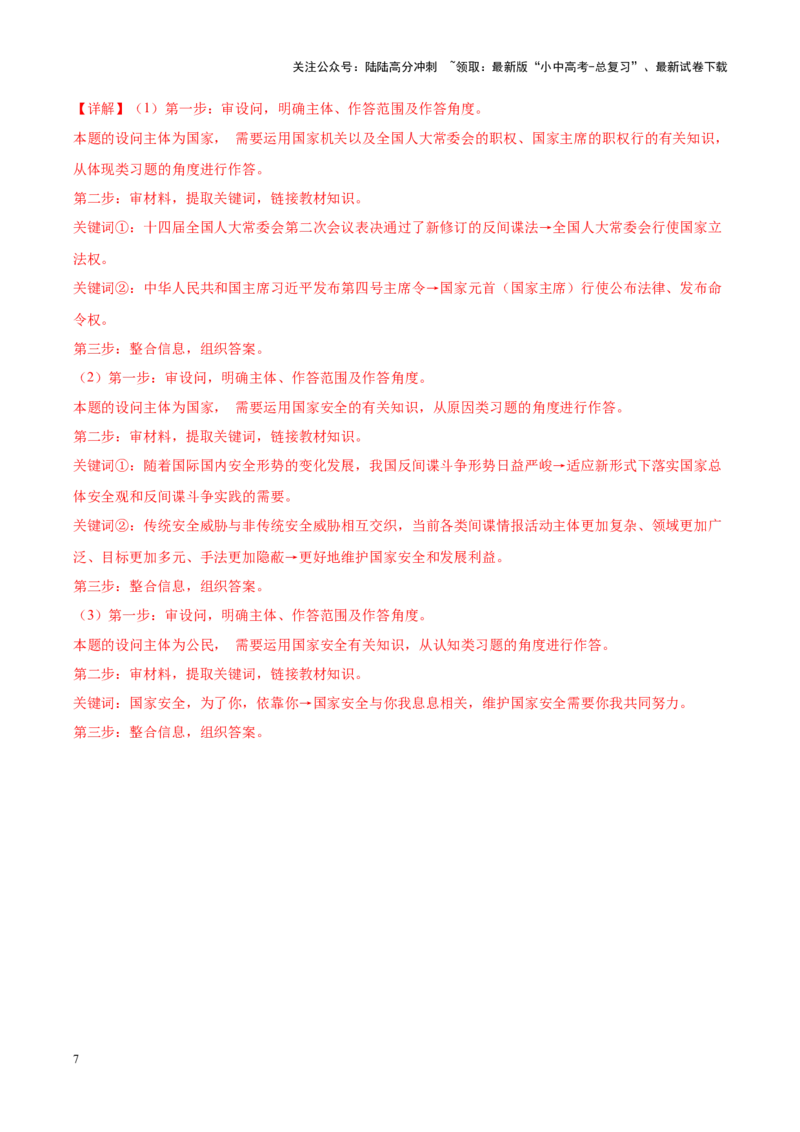 关注公众号：陆陆高分冲刺 ~领取：最新版“小中高考-总复习”、最新试卷下载

【详解】（1）第一步：审设问，明确主体、作答范围及作答角度。

本题的设问主体为国家， 需要运用国家机关以及全国人大常委会的职权、国家主席的职权行的有关知识，从体现类习题的角度进行作答。

第二步：审材料，提取关键词，链接教材知识。

关键词①：十四届全国人大常委会第二次会议表决通过了新修订的反间谍法→全国人大常委会行使国家立法权。

关键词②：中华人民共和国主席习近平发布第四号主席令→国家元首（国家主席）行使公布法律、发布命令权。

第三步：整合信息，组织答案。

（2）第一步：审设问，明确主体、作答范围及作答角度。

本题的设问主体为国家， 需要运用国家安全的有关知识，从原因类习题的角度进行作答。

第二步：审材料，提取关键词，链接教材知识。

关键词①：随着国际国内安全形势的变化发展，我国反间谍斗争形势日益严峻→适应新形式下落实国家总体安全观和反间谍斗争实践的需要。

关键词②：传统安全威胁与非传统安全威胁相互交织，当前各类间谍情报活动主体更加复杂、领域更加广泛、目标更加多元、手法更加隐蔽→更好地维护国家安全和发展利益。

第三步：整合信息，组织答案。

（3）第一步：审设问，明确主体、作答范围及作答角度。

本题的设问主体为公民， 需要运用国家安全有关知识，从认知类习题的角度进行作答。

第二步：审材料，提取关键词，链接教材知识。

关键词：国家安全，为了你，依靠你→国家安全与你我息息相关，维护国家安全需要你我共同努力。

第三步：整合信息，组织答案。

7